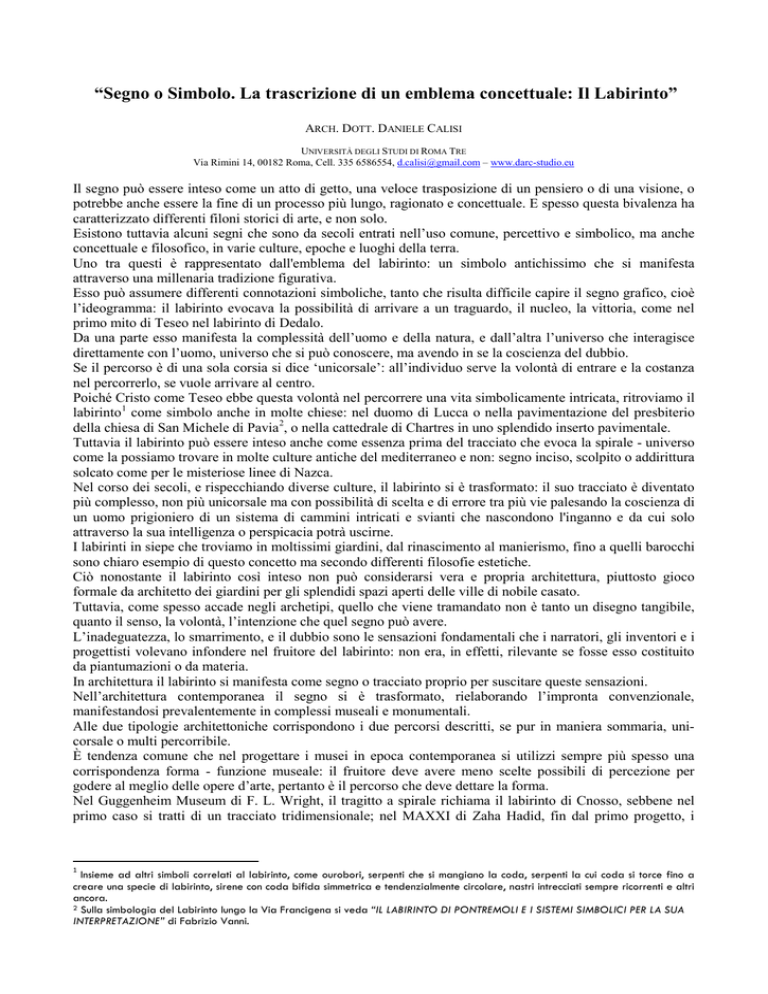 “Segno o Simbolo. La trascrizione di un emblema concettuale: Il Labirinto”

ARCH. DOTT. DANIELE CALISI

UNIVERSITÀ DEGLI STUDI DI ROMA TRE
Via Rimini 14, 00182 Roma, Cell. 335 6586554, d.calisi@gmail.com – www.darc-studio.eu

Il segno può essere inteso come un atto di getto, una veloce trasposizione di un pensiero o di una visione, o potrebbe anche essere la fine di un processo più lungo, ragionato e concettuale. E spesso questa bivalenza ha caratterizzato differenti filoni storici di arte, e non solo.
Esistono tuttavia alcuni segni che sono da secoli entrati nell’uso comune, percettivo e simbolico, ma anche concettuale e filosofico, in varie culture, epoche e luoghi della terra.
Uno tra questi è rappresentato dall'emblema del labirinto: un simbolo antichissimo che si manifesta attraverso una millenaria tradizione figurativa.
Esso può assumere differenti connotazioni simboliche, tanto che risulta difficile capire il segno grafico, cioè l’ideogramma: il labirinto evocava la possibilità di arrivare a un traguardo, il nucleo, la vittoria, come nel primo mito di Teseo nel labirinto di Dedalo.
Da una parte esso manifesta la complessità dell’uomo e della natura, e dall’altra l’universo che interagisce direttamente con l’uomo, universo che si può conoscere, ma avendo in se la coscienza del dubbio.
Se il percorso è di una sola corsia si dice ‘unicorsale’: all’individuo serve la volontà di entrare e la costanza nel percorrerlo, se vuole arrivare al centro.
Poiché Cristo come Teseo ebbe questa volontà nel percorrere una vita simbolicamente intricata, ritroviamo il labirinto$^1$ come simbolo anche in molte chiese: nel duomo di Lucca o nella pavimentazione del presbiterio della chiesa di San Michele di Pavia$^2$, o nella cattedrale di Chartres in uno splendido inserto pavimentale.
Tuttavia il labirinto può essere inteso anche come essenza prima del tracciato che evoca la spirale - universo come la possiamo trovare in molte culture antiche del mediterraneo e non: segno inciso, scolpito o addirittura solcato come per le misteriose linee di Nazca.
Nel corso dei secoli, e rispecchiando diverse culture, il labirinto si è trasformato: il suo tracciato è diventato più complesso, non più unicorsale ma con possibilità di scelta e di errore tra più vie palesando la coscienza di un uomo prigioniero di un sistema di cammini intricati e svianti che nascondono l'inganno e da cui solo attraverso la sua intelligenza o perspicacia potrà uscirne.
I labirinti in siepe che troviamo in moltissimi giardini, dal rinascimento al manierismo, fino a quelli barocchi sono chiaro esempio di questo concetto ma secondo differenti filosofie estetiche.
Ciò nonostante il labirinto così inteso non può considerarsi vera e propria architettura, piuttosto gioco formale da architetto dei giardini per gli splendidi spazi aperti delle ville di nobile casato.
Tuttavia, come spesso accade negli archetipi, quello che viene tramandato non è tanto un disegno tangibile, quanto il senso, la volontà, l’intenzione che quel segno può avere.
L’inadeguatezza, lo smarrimento, e il dubbio sono le sensazioni fondamentali che i narratori, gli inventori e i progettisti volevano infondere nel fruitore del labirinto: non era, in effetti, rilevante se fosse esso costituito da piantumazioni o da materia.
In architettura il labirinto si manifesta come segno o tracciato proprio per suscitare queste sensazioni.
Nell’architettura contemporanea il segno si è trasformato, rielaborando l’impronta convenzionale, manifestandosi prevalentemente in complessi museali e monumentali.
Alle due tipologie architettoniche corrispondono i due percorsi descritti, se pur in maniera sommaria, unicorsale o multi percorribile.
È tendenza comune che nel progettare i musei in epoca contemporanea si utilizzi sempre più spesso una corrispondenza forma - funzione museale: il fruitore deve avere meno scelte possibili di percezione per godere al meglio delle opere d’arte, pertanto è il percorso che deve dettare la forma.
Nel Guggenheim Museum di F. L. Wright, il tragitto a spirale richiama il labirinto di Cnosso, sebbene nel primo caso si tratti di un tracciato tridimensionale; nel MAXXI di Zaha Hadid, fin dal primo progetto, i

$^1$ Insieme ad altri simboli correlati al labirinto, come ourobori, serpenti che si mangiano la coda, serpenti la cui coda si torce fino a creare una specie di labirinto, sirene con coda bifida simmetrica e tendenzialmente circolare, nastri intrecciati sempre ricorrenti e altri ancora.
$^2$ Sulla simbologia del Labirinto lungo la Via Francigena si veda “IL LABIRINTO DI PONTREMOLI E I SISTEMI SIMBOLICI PER LA SUA INTERPRETAZIONE” di Fabrizio Vanni.